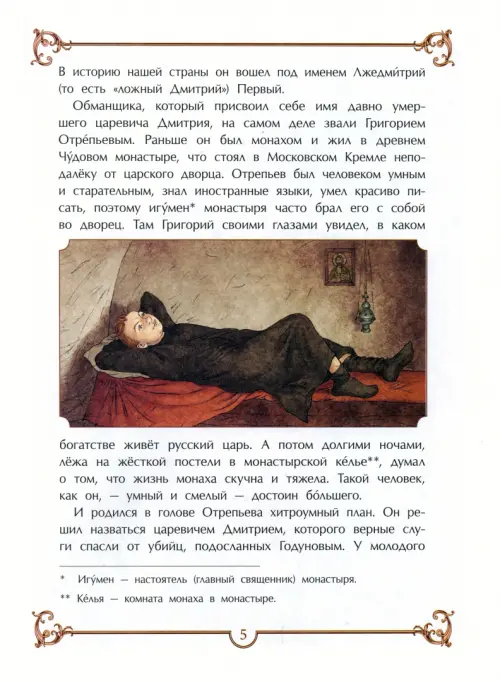 В историю нашей страны он вошел под именем Лжедми́трий (то есть «ложный Дмитрий») Первый.

Обманщика, который присвоил себе имя давно умершего царевича Дмитрия, на самом деле звали Григорием Отре́пьевым. Раньше он был монахом и жил в древнем Чу́довом монастыре, что стоял в Московском Кремле неподалёку от царского дворца. Отрепьев был человеком умным и старательным, знал иностранные языки, умел красиво писать, поэтому игу́мен* монастыря часто брал его с собой во дворец. Там Григорий своими глазами увидел, в каком богатстве живёт русский царь. А потом долгими ночами, лёжа на жёсткой постели в монастырской ке́лье**, думал о том, что жизнь монаха скучна и тяжела. Такой человек, как он, — умный и смелый — достоин бо́льшего.

И родился в голове Отрепьева хитроумный план. Он решил назваться царевичем Дмитрием, которого верные слуги спасли от убийц, подосланных Годуновым. У молодого

* Игу́мен — настоятель (главный священник) монастыря.

** Ке́лья — комната монаха в монастыре.

5